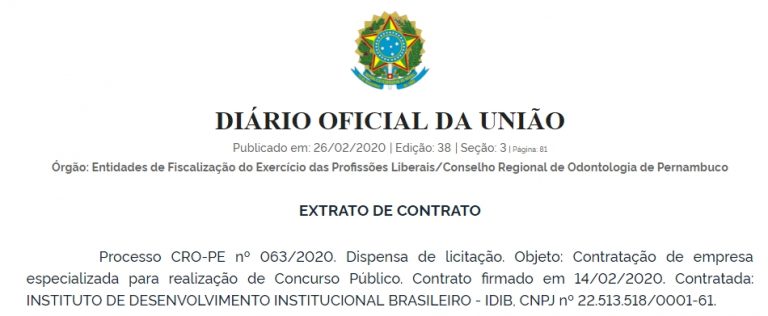 DIÁRIO OFICIAL DA UNIÃO

Publicado em: 26/02/2020 | Edição: 38 | Seção: 3 | Página: 81

Órgão: Entidades de Fiscalização do Exercício das Profissões Liberais/Conselho Regional de Odontologia de Pernambuco

EXTRATO DE CONTRATO

Processo CRO-PE nº 063/2020. Dispensa de licitação. Objeto: Contratação de empresa especializada para realização de Concurso Público. Contrato firmado em 14/02/2020. Contratada: INSTITUTO DE DESENVOLVIMENTO INSTITUCIONAL BRASILEIRO - IDIB, CNPJ nº 22.513.518/0001-61.